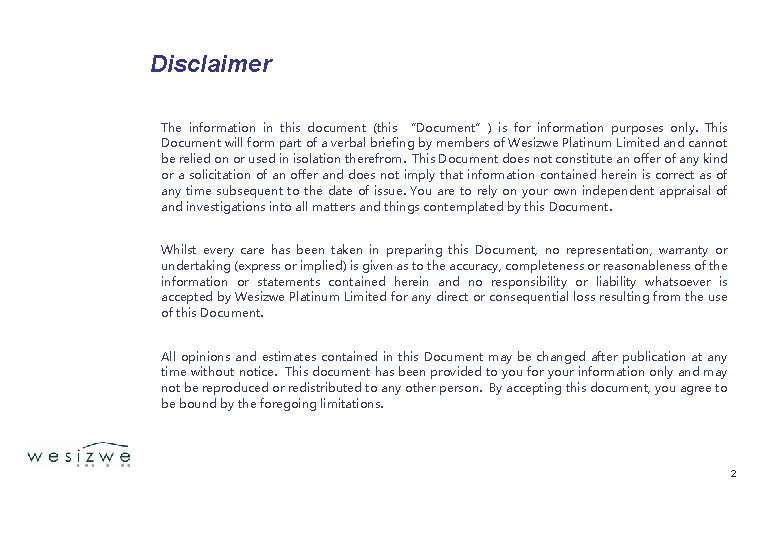 Disclaimer

The information in this document (this "Document" ) is for information purposes only. This Document will form part of a verbal briefing by members of Wesizwe Platinum Limited and cannot be relied on or used in isolation therefrom. This Document does not constitute an offer of any kind or a solicitation of an offer and does not imply that information contained herein is correct as of any time subsequent to the date of issue. You are to rely on your own independent appraisal of and investigations into all matters and things contemplated by this Document.

Whilst every care has been taken in preparing this Document, no representation, warranty or undertaking (express or implied) is given as to the accuracy, completeness or reasonableness of the information or statements contained herein and no responsibility or liability whatsoever is accepted by Wesizwe Platinum Limited for any direct or consequential loss resulting from the use of this Document.

All opinions and estimates contained in this Document may be changed after publication at any time without notice. This document has been provided to you for your information only and may not be reproduced or redistributed to any other person. By accepting this document, you agree to be bound by the foregoing limitations.

wesizwe

2